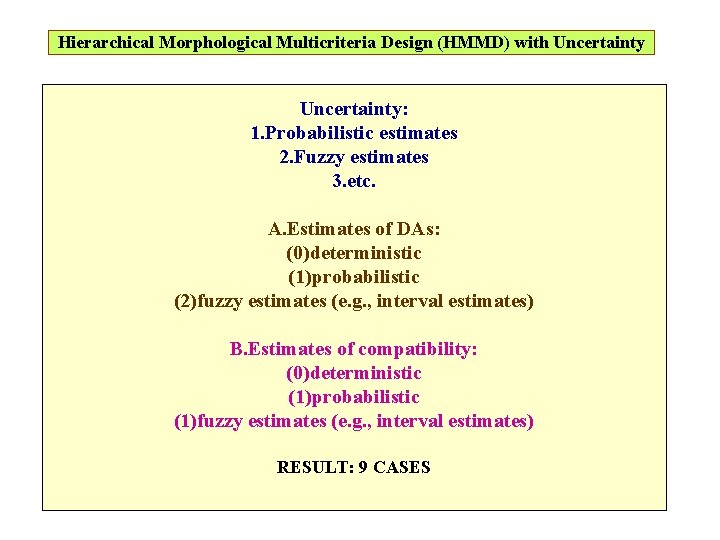 Hierarchical Morphological Multicriteria Design (HMMD) with Uncertainty

Uncertainty:
1.Probabilistic estimates
2.Fuzzy estimates
3.etc.

A.Estimates of DAs:
(0)deterministic
(1)probabilistic
(2)fuzzy estimates (e.g., interval estimates)

B.Estimates of compatibility:
(0)deterministic
(1)probabilistic
(1)fuzzy estimates (e.g., interval estimates)

RESULT: 9 CASES